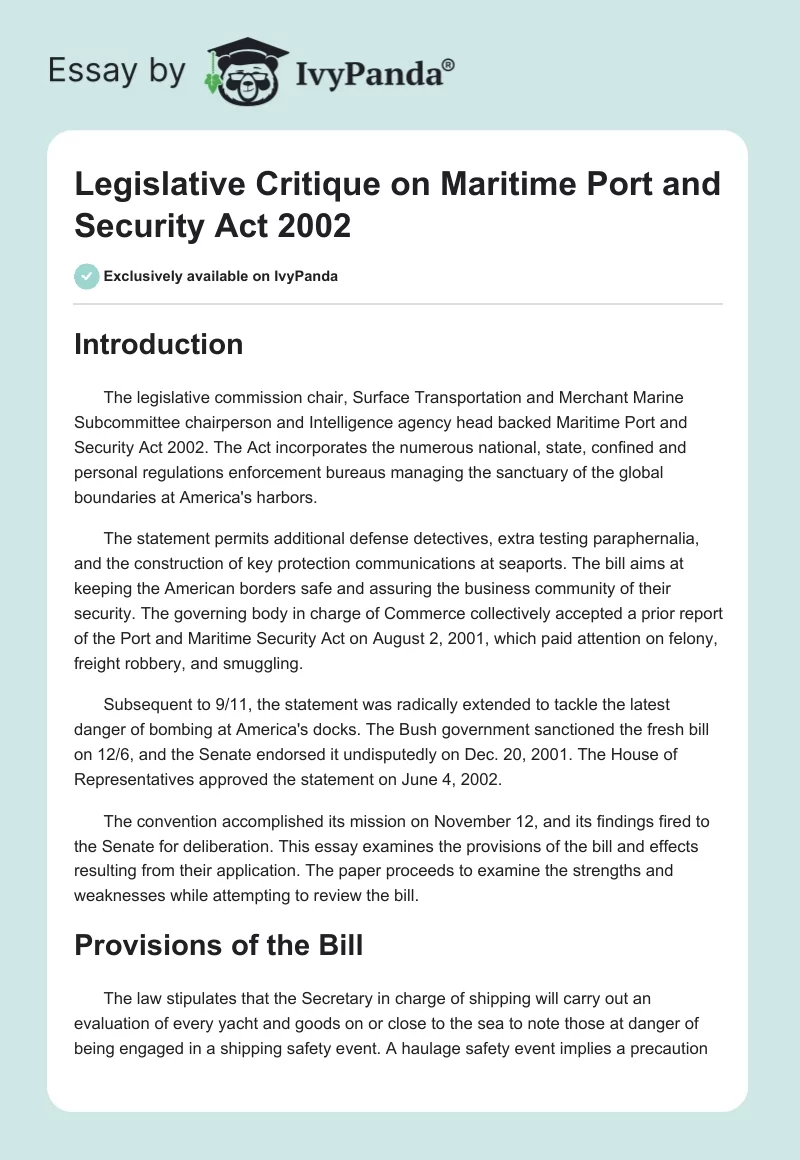 Essay by IvyPanda®

Legislative Critique on Maritime Port and Security Act 2002

Exclusively available on IvyPanda

Introduction

The legislative commission chair, Surface Transportation and Merchant Marine Subcommittee chairperson and Intelligence agency head backed Maritime Port and Security Act 2002. The Act incorporates the numerous national, state, confined and personal regulations enforcement bureaus managing the sanctuary of the global boundaries at America's harbors.

The statement permits additional defense detectives, extra testing paraphernalia, and the construction of key protection communications at seaports. The bill aims at keeping the American borders safe and assuring the business community of their security. The governing body in charge of Commerce collectively accepted a prior report of the Port and Maritime Security Act on August 2, 2001, which paid attention on felony, freight robbery, and smuggling.

Subsequent to 9/11, the statement was radically extended to tackle the latest danger of bombing at America's docks. The Bush government sanctioned the fresh bill on 12/6, and the Senate endorsed it undisputedly on Dec. 20, 2001. The House of Representatives approved the statement on June 4, 2002.

The convention accomplished its mission on November 12, and its findings fired to the Senate for deliberation. This essay examines the provisions of the bill and effects resulting from their application. The paper proceeds to examine the strengths and weaknesses while attempting to review the bill.

Provisions of the Bill

The law stipulates that the Secretary in charge of shipping will carry out an evaluation of every yacht and goods on or close to the sea to note those at danger of being engaged in a shipping safety event. A haulage safety event implies a precaution